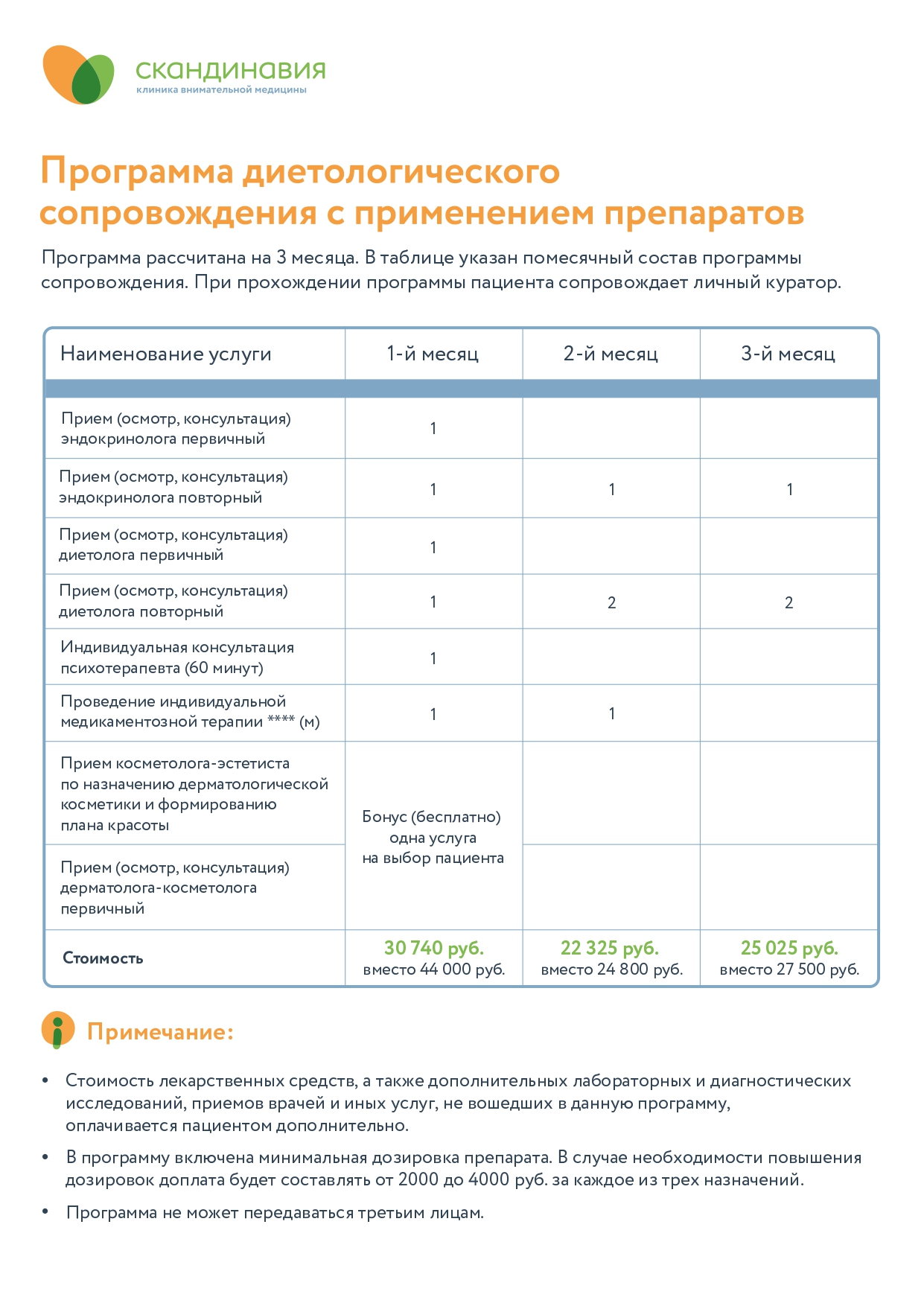 скандинавия
клиника внимательной медицины

Программа диетологического сопровождения с применением препаратов

Программа рассчитана на 3 месяца. В таблице указан помесячный состав программы сопровождения. При прохождении программы пациента сопровождает личный куратор.

| Наименование услуги | 1-й месяц | 2-й месяц | 3-й месяц |
|---|---|---|---|
| Прием (осмотр, консультация) эндокринолога первичный | 1 | | |
| Прием (осмотр, консультация) эндокринолога повторный | 1 | 1 | 1 |
| Прием (осмотр, консультация) диетолога первичный | 1 | | |
| Прием (осмотр, консультация) диетолога повторный | 1 | 2 | 2 |
| Индивидуальная консультация психотерапевта (60 минут) | 1 | | |
| Проведение индивидуальной медикаментозной терапии **** (м) | 1 | 1 | |
| Прием косметолога-эстетиста по назначению дерматологической косметики и формированию плана красоты | Бонус (бесплатно) одна услуга на выбор пациента | | |
| Прием (осмотр, консультация) дерматолога-косметолога первичный | | | |
| Стоимость | 30 740 руб. вместо 44 000 руб. | 22 325 руб. вместо 24 800 руб. | 25 025 руб. вместо 27 500 руб. |

Примечание:

• Стоимость лекарственных средств, а также дополнительных лабораторных и диагностических исследований, приемов врачей и иных услуг, не вошедших в данную программу, оплачивается пациентом дополнительно.

• В программу включена минимальная дозировка препарата. В случае необходимости повышения дозировок доплата будет составлять от 2000 до 4000 руб. за каждое из трех назначений.

• Программа не может передаваться третьим лицам.